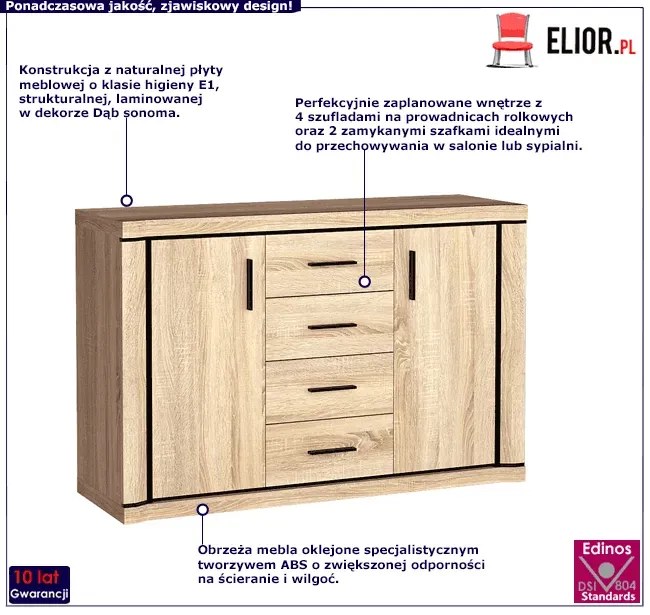 Ponadczasowa jakość, zjawiskowy design!

ELIOR.PL

Konstrukcja z naturalnej płyty meblowej o klasie higieny E1, strukturalnej, laminowanej w dekorze Dąb sonoma.

Perfekcyjnie zaplanowane wnętrze z 4 szufladami na prowadnicach rolkowych oraz 2 zamykanymi szafkami idealnymi do przechowywania w salonie lub sypialni.

Obrzeża mebla oklejone specjalistycznym tworzywem ABS o zwiększonej odporności na ścieranie i wilgoć.

10 lat
Gwarancji

Edinos
DSI 804
Standards